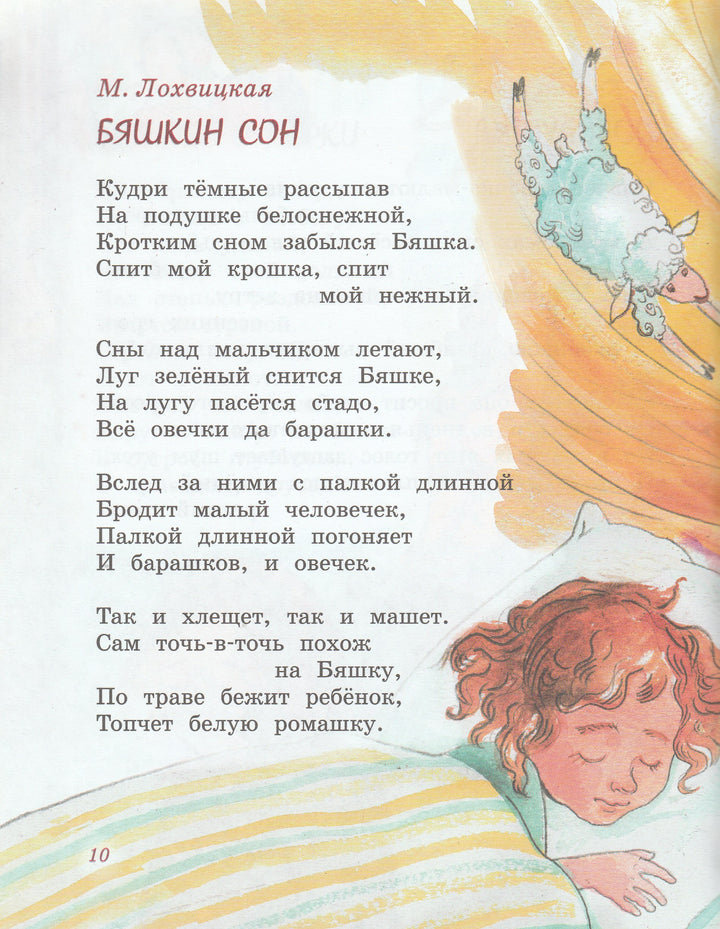 М. Лохвицкая

БЯШКИН СОН

Кудри тёмные рассыпав
На подушке белоснежной,
Кротким сном забылся Бяшка.
Спит мой крошка, спит
мой нежный.

Сны над мальчиком летают,
Луг зелёный снится Бяшке,
На лугу пасётся стадо,
Всё овечки да барашки.

Вслед за ними с палкой длинной
Бродит малый человечек,
Палкой длинной погоняет
И барашков, и овечек.

Так и хлещет, так и машет.
Сам точь-в-точь похож
на Бяшку,
По траве бежит ребёнок,
Топчет белую ромашку.

10